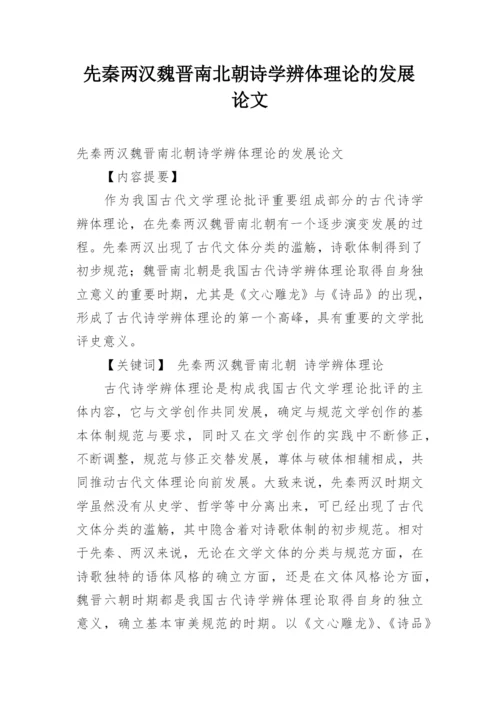 先秦两汉魏晋南北朝诗学辨体理论的发展论文

先秦两汉魏晋南北朝诗学辨体理论的发展论文

【内容提要】

作为我国古代文学理论批评重要组成部分的古代诗学辨体理论，在先秦两汉魏晋南北朝有一个逐步演变发展的过程。先秦两汉出现了古代文体分类的滥觞，诗歌体制得到了初步规范；魏晋南北朝是我国古代诗学辨体理论取得自身独立意义的重要时期，尤其是《文心雕龙》与《诗品》的出现，形成了古代诗学辨体理论的第一个高峰，具有重要的文学批评史意义。

【关键词】 先秦两汉魏晋南北朝 诗学辨体理论

古代诗学辨体理论是构成我国古代文学理论批评的主体内容，它与文学创作共同发展，确定与规范文学创作的基本体制规范与要求，同时又在文学创作的实践中不断修正，不断调整，规范与修正交替发展，尊体与破体相辅相成，共同推动古代文体理论向前发展。大致来说，先秦两汉时期文学虽然没有从史学、哲学等中分离出来，可已经出现了古代文体分类的滥觞，其中隐含着对诗歌体制的初步规范。相对于先秦、两汉来说，无论在文学文体的分类与规范方面，在诗歌独特的语体风格的确立方面，还是在文体风格论方面，魏晋六朝时期都是我国古代诗学辨体理论取得自身的独立意义，确立基本审美规范的时期。以《文心雕龙》、《诗品》